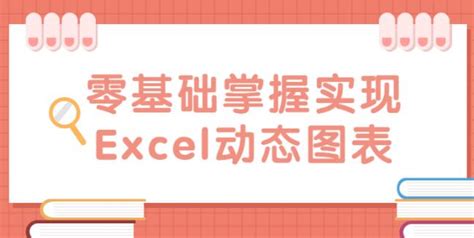 零基础掌握实现
Excel动态图表